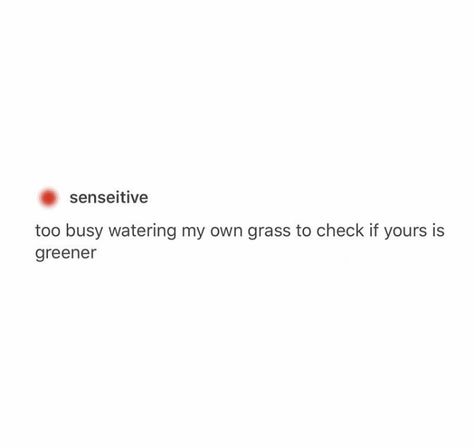 senseitive

too busy watering my own grass to check if yours is greener